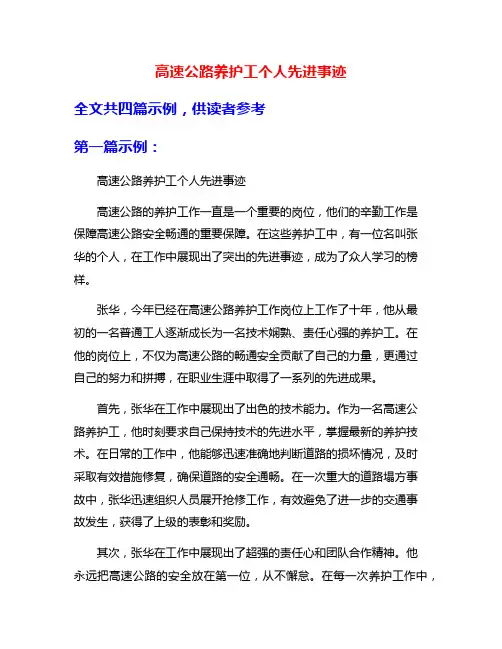 高速公路养护工个人先进事迹

全文共四篇示例，供读者参考

第一篇示例：

高速公路养护工个人先进事迹

高速公路的养护工作一直是一个重要的岗位，他们的辛勤工作是保障高速公路安全畅通的重要保障。在这些养护工中，有一位名叫张华的个人，在工作中展现出了突出的先进事迹，成为了众人学习的榜样。

张华，今年已经在高速公路养护工作岗位上工作了十年，他从最初的一名普通工人逐渐成长为一名技术娴熟、责任心强的养护工。在他的岗位上，不仅为高速公路的畅通安全贡献了自己的力量，更通过自己的努力和拼搏，在职业生涯中取得了一系列的先进成果。

首先，张华在工作中展现出了出色的技术能力。作为一名高速公路养护工，他时刻要求自己保持技术的先进水平，掌握最新的养护技术。在日常的工作中，他能够迅速准确地判断道路的损坏情况，及时采取有效措施修复，确保道路的安全通畅。在一次重大的道路塌方事故中，张华迅速组织人员展开抢修工作，有效避免了进一步的交通事故发生，获得了上级的表彰和奖励。

其次，张华在工作中展现出了超强的责任心和团队合作精神。他永远把高速公路的安全放在第一位，从不懈怠。在每一次养护工作中，